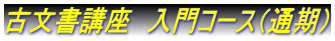 古文書講座　入門コース（通期）